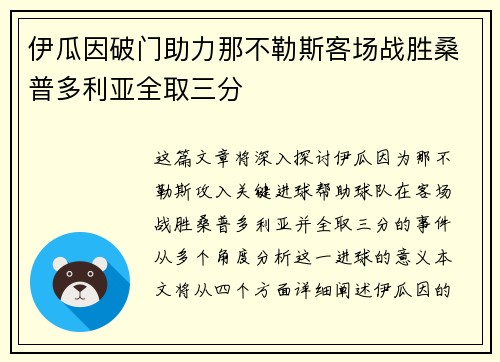 伊瓜因破门助力那不勒斯客场战胜桑普多利亚全取三分

这篇文章将深入探讨伊瓜因为那不勒斯攻入关键进球帮助球队在客场战胜桑普多利亚并全取三分的事件从多个角度分析这一进球的意义本文将从四个方面详细阐述伊瓜因的